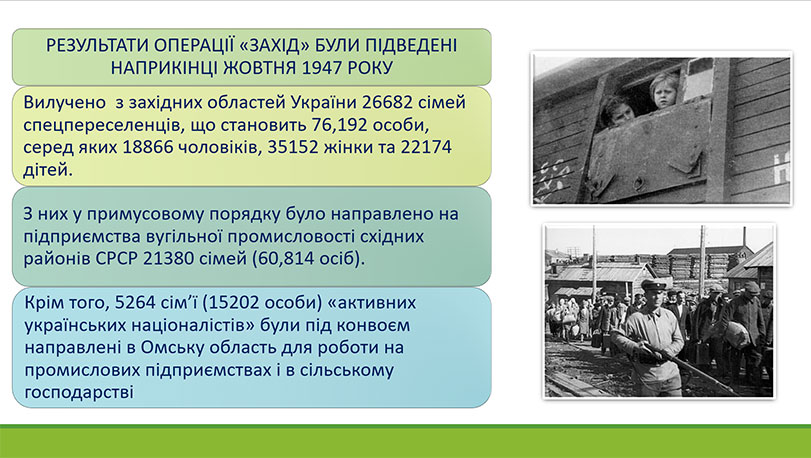 РЕЗУЛЬТАТИ ОПЕРАЦІЇ «ЗАХІД» БУЛИ ПІДВЕДЕНІ НАПРИКІНЦІ ЖОВТНЯ 1947 РОКУ

Вилучено з західних областей України 26682 сімей спецпереселенців, що становить 76,192 особи, серед яких 18866 чоловіків, 35152 жінки та 22174 дітей.

З них у примусовому порядку було направлено на підприємства вугільної промисловості східних районів СРСР 21380 сімей (60,814 осіб).

Крім того, 5264 сім'ї (15202 особи) «активних українських націоналістів» були під конвоєм направлені в Омську область для роботи на промислових підприємствах і в сільському господарстві